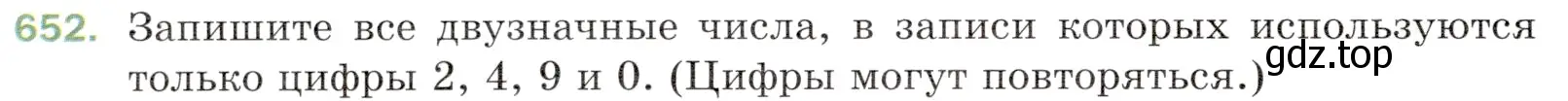 652. Запишите все двузначные числа, в записи которых используются только цифры 2, 4, 9 и 0. (Цифры могут повторяться.)

gdz.top